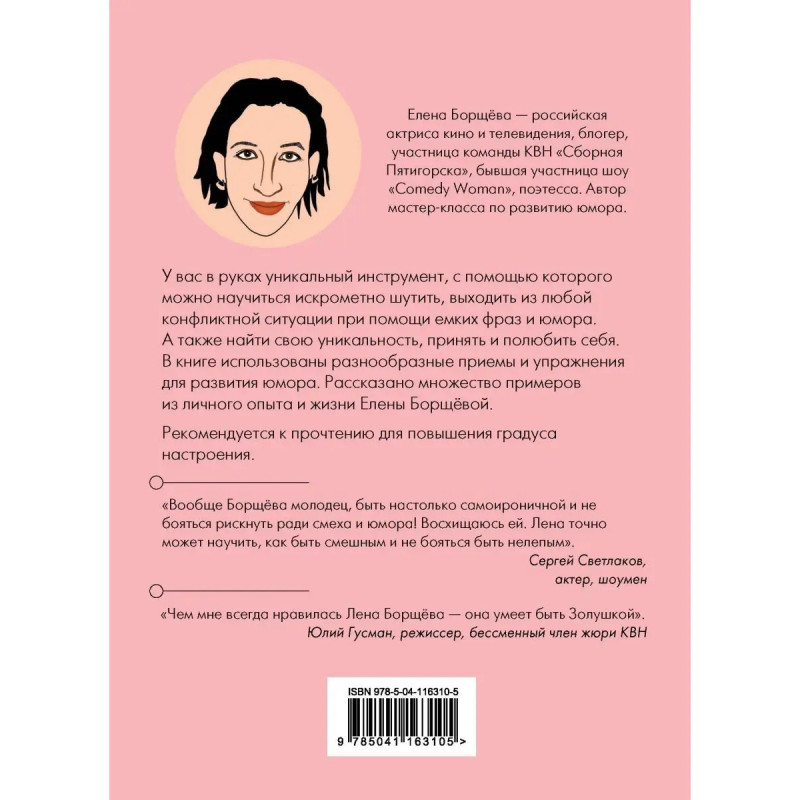 Елена Борщёва — российская актриса кино и телевидения, блогер, участница команды КВН «Сборная Пятигорска», бывшая участница шоу «Comedy Woman», поэтесса. Автор мастер-класса по развитию юмора.

У вас в руках уникальный инструмент, с помощью которого можно научиться искрометно шутить, выходить из любой конфликтной ситуации при помощи емких фраз и юмора. А также найти свою уникальность, принять и полюбить себя. В книге использованы разнообразные приемы и упражнения для развития юмора. Рассказано множество примеров из личного опыта и жизни Елены Борщёвой.

Рекомендуется к прочтению для повышения градуса настроения.

«Вообще Борщёва молодец, быть настолько самоироничной и не бояться рискнуть ради смеха и юмора! Восхищаюсь ей. Лена точно может научить, как быть смешным и не бояться быть нелепым».

Сергей Светлаков,
актер, шоумен

«Чем мне всегда нравилась Лена Борщёва — она умеет быть Золушкой».

Юлий Гусман, режиссер, бессменный член жюри КВН

ISBN 978-5-04-116310-5

9 785041 163105 >